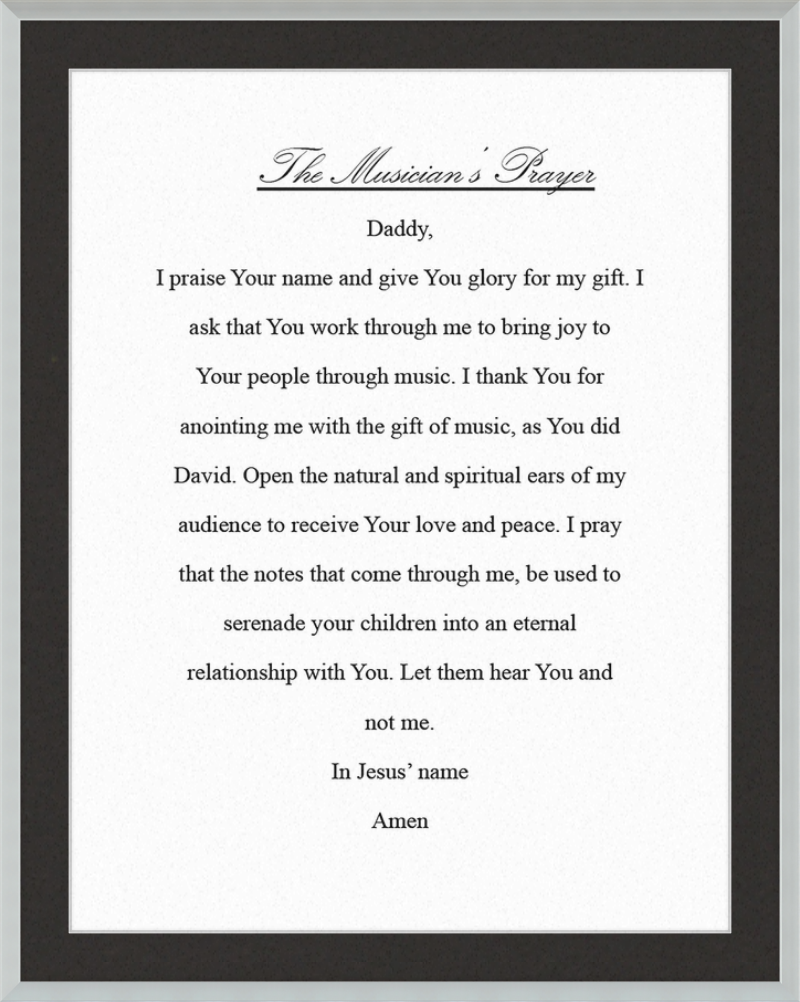 The Musician's Prayer

Daddy,

I praise Your name and give You glory for my gift. I ask that You work through me to bring joy to Your people through music. I thank You for anointing me with the gift of music, as You did David. Open the natural and spiritual ears of my audience to receive Your love and peace. I pray that the notes that come through me, be used to serenade your children into an eternal relationship with You. Let them hear You and not me.

In Jesus' name

Amen